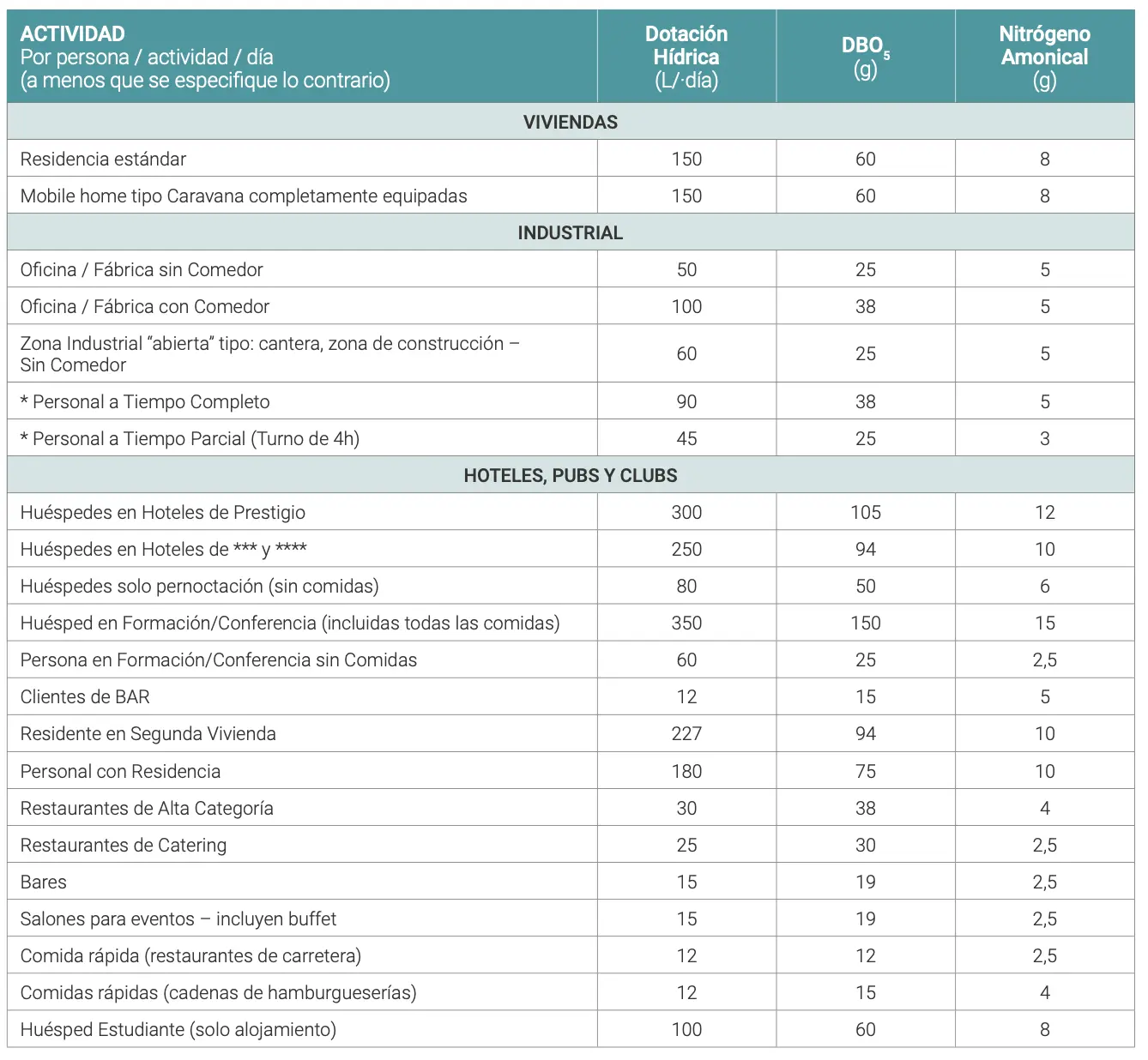 | ACTIVIDAD Por persona / actividad / día (a menos que se especifique lo contrario) | Dotación Hídrica (L/·día) | $DBO_5$ (g) | Nitrógeno Amonical (g) |
|---|---|---|---|
| VIVIENDAS | | | |
| Residencia estándar | 150 | 60 | 8 |
| Mobile home tipo Caravana completamente equipadas | 150 | 60 | 8 |
| INDUSTRIAL | | | |
| Oficina / Fábrica sin Comedor | 50 | 25 | 5 |
| Oficina / Fábrica con Comedor | 100 | 38 | 5 |
| Zona Industrial “abierta” tipo: cantera, zona de construcción – Sin Comedor | 60 | 25 | 5 |
| * Personal a Tiempo Completo | 90 | 38 | 5 |
| * Personal a Tiempo Parcial (Turno de 4h) | 45 | 25 | 3 |
| HOTELES, PUBS Y CLUBS | | | |
| Huéspedes en Hoteles de Prestigio | 300 | 105 | 12 |
| Huéspedes en Hoteles de *** y **** | 250 | 94 | 10 |
| Huéspedes solo pernoctación (sin comidas) | 80 | 50 | 6 |
| Huésped en Formación/Conferencia (incluidas todas las comidas) | 350 | 150 | 15 |
| Persona en Formación/Conferencia sin Comidas | 60 | 25 | 2,5 |
| Clientes de BAR | 12 | 15 | 5 |
| Residente en Segunda Vivienda | 227 | 94 | 10 |
| Personal con Residencia | 180 | 75 | 10 |
| Restaurantes de Alta Categoría | 30 | 38 | 4 |
| Restaurantes de Catering | 25 | 30 | 2,5 |
| Bares | 15 | 19 | 2,5 |
| Salones para eventos – incluyen buffet | 15 | 19 | 2,5 |
| Comida rápida (restaurantes de carretera) | 12 | 12 | 2,5 |
| Comidas rápidas (cadenas de hamburgueserías) | 12 | 15 | 4 |
| Huésped Estudiante (solo alojamiento) | 100 | 60 | 8 |